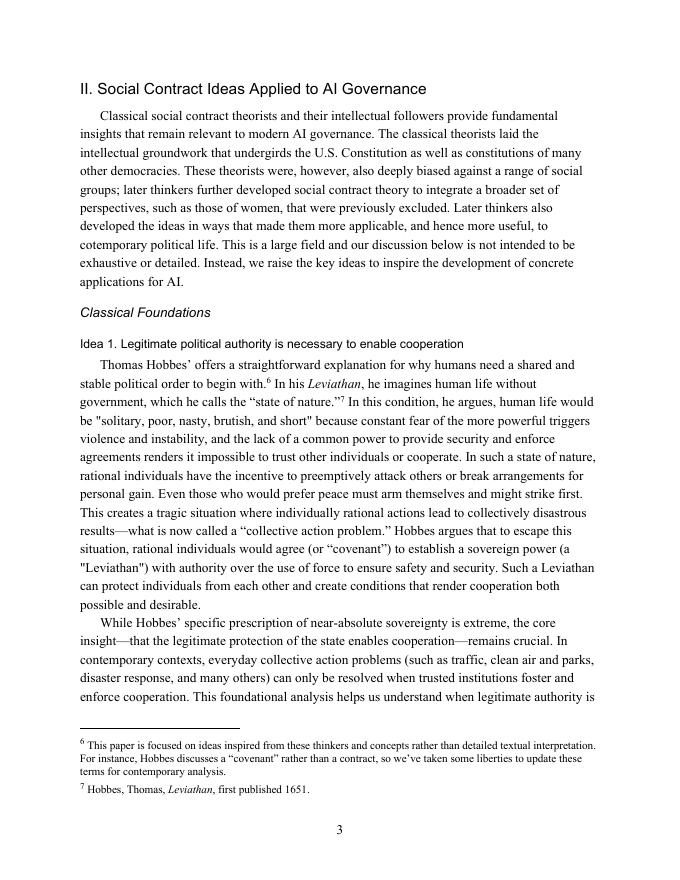 II. Social Contract Ideas Applied to AI Governance

Classical social contract theorists and their intellectual followers provide fundamental insights that remain relevant to modern AI governance. The classical theorists laid the intellectual groundwork that undergirds the U.S. Constitution as well as constitutions of many other democracies. These theorists were, however, also deeply biased against a range of social groups; later thinkers further developed social contract theory to integrate a broader set of perspectives, such as those of women, that were previously excluded. Later thinkers also developed the ideas in ways that made them more applicable, and hence more useful, to cotemporary political life. This is a large field and our discussion below is not intended to be exhaustive or detailed. Instead, we raise the key ideas to inspire the development of concrete applications for AI.

Classical Foundations

Idea 1. Legitimate political authority is necessary to enable cooperation

Thomas Hobbes' offers a straightforward explanation for why humans need a shared and stable political order to begin with.$^6$ In his Leviathan, he imagines human life without government, which he calls the "state of nature."$^7$ In this condition, he argues, human life would be "solitary, poor, nasty, brutish, and short" because constant fear of the more powerful triggers violence and instability, and the lack of a common power to provide security and enforce agreements renders it impossible to trust other individuals or cooperate. In such a state of nature, rational individuals have the incentive to preemptively attack others or break arrangements for personal gain. Even those who would prefer peace must arm themselves and might strike first. This creates a tragic situation where individually rational actions lead to collectively disastrous results—what is now called a "collective action problem." Hobbes argues that to escape this situation, rational individuals would agree (or "covenant") to establish a sovereign power (a "Leviathan") with authority over the use of force to ensure safety and security. Such a Leviathan can protect individuals from each other and create conditions that render cooperation both possible and desirable.

While Hobbes' specific prescription of near-absolute sovereignty is extreme, the core insight—that the legitimate protection of the state enables cooperation—remains crucial. In contemporary contexts, everyday collective action problems (such as traffic, clean air and parks, disaster response, and many others) can only be resolved when trusted institutions foster and enforce cooperation. This foundational analysis helps us understand when legitimate authority is

$^6$ This paper is focused on ideas inspired from these thinkers and concepts rather than detailed textual interpretation. For instance, Hobbes discusses a "covenant" rather than a contract, so we've taken some liberties to update these terms for contemporary analysis.

$^7$ Hobbes, Thomas, Leviathan, first published 1651.

3